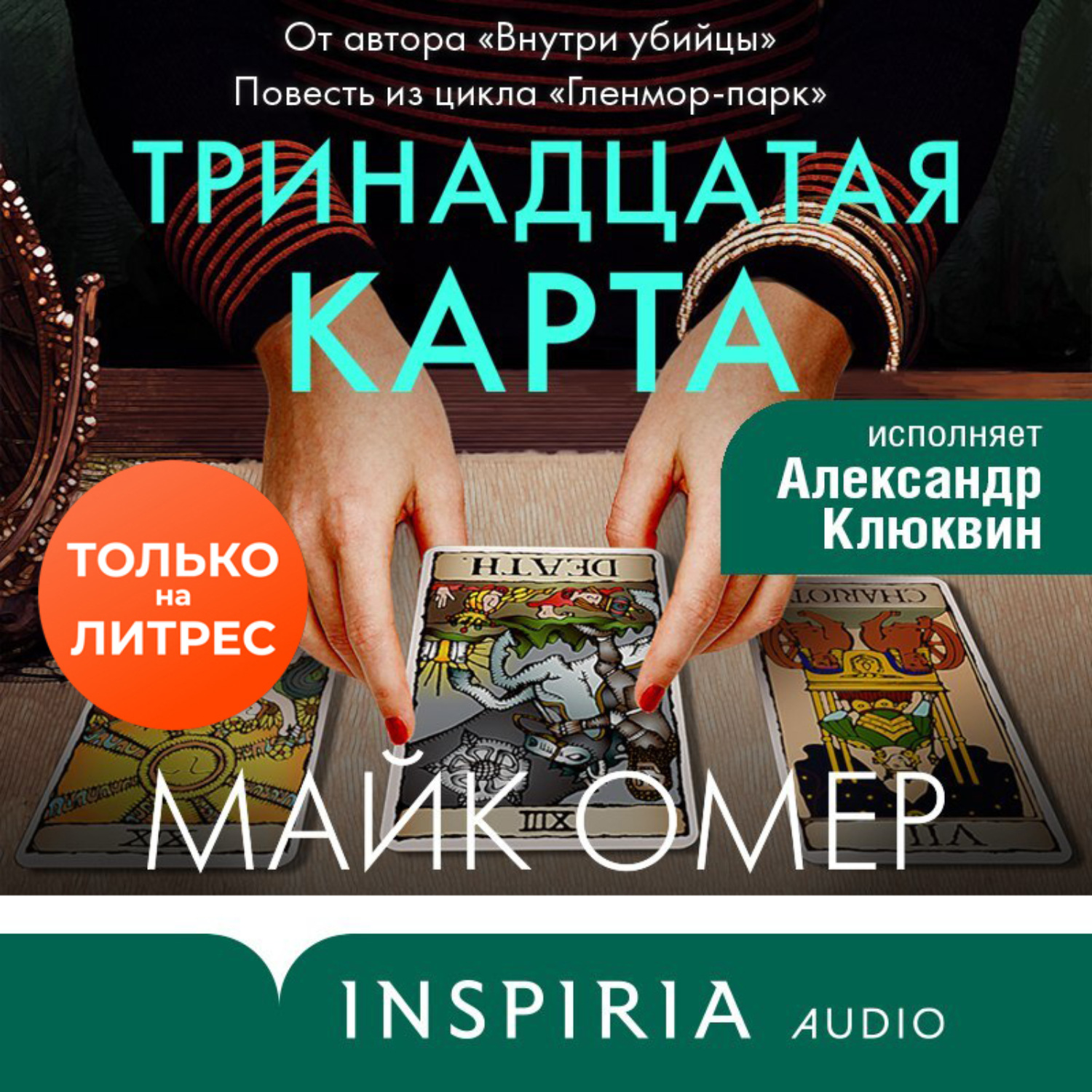 От автора «Внутри убийцы»
Повесть из цикла «Гленмор-парк»

ТРИНАДЦАТАЯ КАРТА

исполняет
Александр Клюквин

ТОЛЬКО на ЛИТРЕС

DEATH

CHARIOT

XIII

VII

МАЙК ОМЕР

INSPIRIA AUDIO